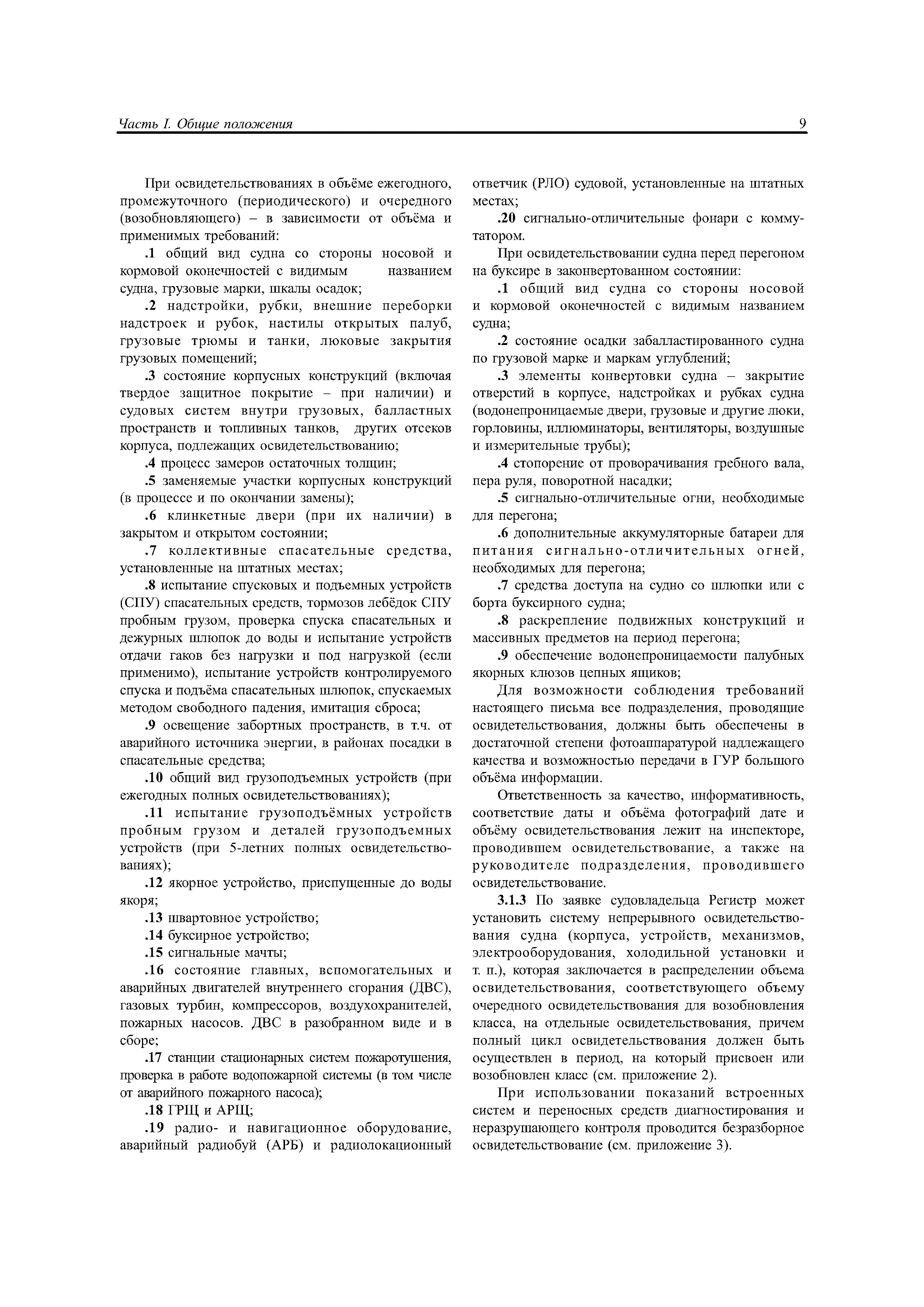 Часть I. Общие положения 9

При освидетельствованиях в объёме ежегодного, промежуточного (периодического) и очередного (возобновляющего) – в зависимости от объёма и применимых требований:

.1 общий вид судна со стороны носовой и кормовой оконечностей с видимым названием судна, грузовые марки, шкалы осадок;

.2 надстройки, рубки, внешние переборки надстроек и рубок, настилы открытых палуб, грузовые трюмы и танки, люковые закрытия грузовых помещений;

.3 состояние корпусных конструкций (включая твердое защитное покрытие – при наличии) и судовых систем внутри грузовых, балластных пространств и топливных танков, других отсеков корпуса, подлежащих освидетельствованию;

.4 процесс замеров остаточных толщин;

.5 заменяемые участки корпусных конструкций (в процессе и по окончании замены);

.6 клинкетные двери (при их наличии) в закрытом и открытом состоянии;

.7 коллективные спасательные средства, установленные на штатных местах;

.8 испытание спусковых и подъемных устройств (СПУ) спасательных средств, тормозов лебёдок СПУ пробным грузом, проверка спуска спасательных и дежурных шлюпок до воды и испытание устройств отдачи гаков без нагрузки и под нагрузкой (если применимо), испытание устройств контролируемого спуска и подъёма спасательных шлюпок, спускаемых методом свободного падения, имитация сброса;

.9 освещение забортных пространств, в т.ч. от аварийного источника энергии, в районах посадки в спасательные средства;

.10 общий вид грузоподъемных устройств (при ежегодных полных освидетельствованиях);

.11 испытание грузоподъёмных устройств пробным грузом и деталей грузоподъемных устройств (при 5-летних полных освидетельствованиях);

.12 якорное устройство, приспущенные до воды якоря;

.13 швартовное устройство;

.14 буксирное устройство;

.15 сигнальные мачты;

.16 состояние главных, вспомогательных и аварийных двигателей внутреннего сгорания (ДВС), газовых турбин, компрессоров, воздухохранителей, пожарных насосов. ДВС в разобранном виде и в сборе;

.17 станции стационарных систем пожаротушения, проверка в работе водопожарной системы (в том числе от аварийного пожарного насоса);

.18 ГРЩ и АРЩ;

.19 радио- и навигационное оборудование, аварийный радиобуй (АРБ) и радиолокационный ответчик (РЛО) судовой, установленные на штатных местах;

.20 сигнально-отличительные фонари с коммутатором.

При освидетельствовании судна перед перегоном на буксире в законвертованном состоянии:

.1 общий вид судна со стороны носовой и кормовой оконечностей с видимым названием судна;

.2 состояние осадки забалластированного судна по грузовой марке и маркам углублений;

.3 элементы конвертовки судна – закрытие отверстий в корпусе, надстройках и рубках судна (водонепроницаемые двери, грузовые и другие люки, горловины, иллюминаторы, вентиляторы, воздушные и измерительные трубы);

.4 стопорение от проворачивания гребного вала, пера руля, поворотной насадки;

.5 сигнально-отличительные огни, необходимые для перегона;

.6 дополнительные аккумуляторные батареи для питания сигнально-отличительных огней, необходимых для перегона;

.7 средства доступа на судно со шлюпки или с борта буксирного судна;

.8 раскрепление подвижных конструкций и массивных предметов на период перегона;

.9 обеспечение водонепроницаемости палубных якорных клюзов цепных ящиков;

Для возможности соблюдения требований настоящего письма все подразделения, проводящие освидетельствования, должны быть обеспечены в достаточной степени фотоаппаратурой надлежащего качества и возможностью передачи в ГУР большого объёма информации.

Ответственность за качество, информативность, соответствие даты и объёма фотографий дате и объёму освидетельствования лежит на инспекторе, проводившем освидетельствование, а также на руководителе подразделения, проводившего освидетельствование.

3.1.3 По заявке судовладельца Регистр может установить систему непрерывного освидетельствования судна (корпуса, устройств, механизмов, электрооборудования, холодильной установки и т. п.), которая заключается в распределении объема освидетельствования, соответствующего объему очередного освидетельствования для возобновления класса, на отдельные освидетельствования, причем полный цикл освидетельствования должен быть осуществлен в период, на который присвоен или возобновлен класс (см. приложение 2).

При использовании показаний встроенных систем и переносных средств диагностирования и неразрушающего контроля проводится безразборное освидетельствование (см. приложение 3).